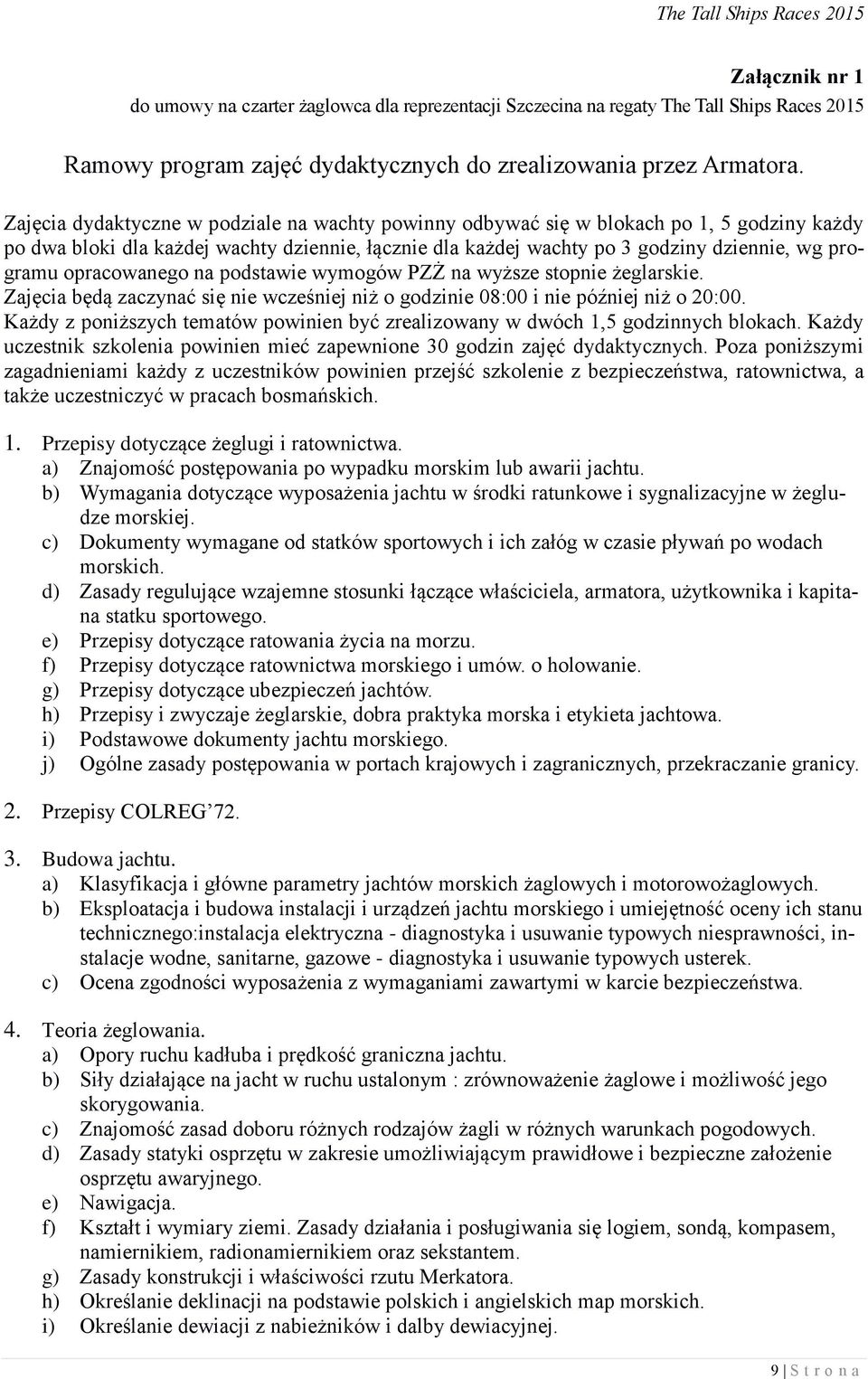 The Tall Ships Races 2015

Załącznik nr 1
do umowy na czarter żaglowca dla reprezentacji Szczecina na regaty The Tall Ships Races 2015

Ramowy program zajęć dydaktycznych do zrealizowania przez Armatora.

Zajęcia dydaktyczne w podziale na wachty powinny odbywać się w blokach po 1, 5 godziny każdy po dwa bloki dla każdej wachty dziennie, łącznie dla każdej wachty po 3 godziny dziennie, wg programu opracowanego na podstawie wymogów PZŻ na wyższe stopnie żeglarskie.
Zajęcia będą zaczynać się nie wcześniej niż o godzinie 08:00 i nie później niż o 20:00.
Każdy z poniższych tematów powinien być zrealizowany w dwóch 1,5 godzinnych blokach. Każdy uczestnik szkolenia powinien mieć zapewnione 30 godzin zajęć dydaktycznych. Poza poniższymi zagadnieniami każdy z uczestników powinien przejść szkolenie z bezpieczeństwa, ratownictwa, a także uczestniczyć w pracach bosmańskich.

1. Przepisy dotyczące żeglugi i ratownictwa.
a) Znajomość postępowania po wypadku morskim lub awarii jachtu.
b) Wymagania dotyczące wyposażenia jachtu w środki ratunkowe i sygnalizacyjne w żegludze morskiej.
c) Dokumenty wymagane od statków sportowych i ich załóg w czasie pływań po wodach morskich.
d) Zasady regulujące wzajemne stosunki łączące właściciela, armatora, użytkownika i kapitana statku sportowego.
e) Przepisy dotyczące ratowania życia na morzu.
f) Przepisy dotyczące ratownictwa morskiego i umów. o holowanie.
g) Przepisy dotyczące ubezpieczeń jachtów.
h) Przepisy i zwyczaje żeglarskie, dobra praktyka morska i etykieta jachtowa.
i) Podstawowe dokumenty jachtu morskiego.
j) Ogólne zasady postępowania w portach krajowych i zagranicznych, przekraczanie granicy.

2. Przepisy COLREG’72.

3. Budowa jachtu.
a) Klasyfikacja i główne parametry jachtów morskich żaglowych i motorowożaglowych.
b) Eksploatacja i budowa instalacji i urządzeń jachtu morskiego i umiejętność oceny ich stanu technicznego:instalacja elektryczna - diagnostyka i usuwanie typowych niesprawności, instalacje wodne, sanitarne, gazowe - diagnostyka i usuwanie typowych usterek.
c) Ocena zgodności wyposażenia z wymaganiami zawartymi w karcie bezpieczeństwa.

4. Teoria żeglowania.
a) Opory ruchu kadłuba i prędkość graniczna jachtu.
b) Siły działające na jacht w ruchu ustalonym : zrównoważenie żaglowe i możliwość jego skorygowania.
c) Znajomość zasad doboru różnych rodzajów żagli w różnych warunkach pogodowych.
d) Zasady statyki osprzętu w zakresie umożliwiającym prawidłowe i bezpieczne założenie osprzętu awaryjnego.
e) Nawigacja.
f) Kształt i wymiary ziemi. Zasady działania i posługiwania się logiem, sondą, kompasem, namiernikiem, radionamiernikiem oraz sekstantem.
g) Zasady konstrukcji i właściwości rzutu Merkatora.
h) Określanie deklinacji na podstawie polskich i angielskich map morskich.
i) Określanie dewiacji z nabieżników i dalby dewiacyjnej.

9 | S t r o n a